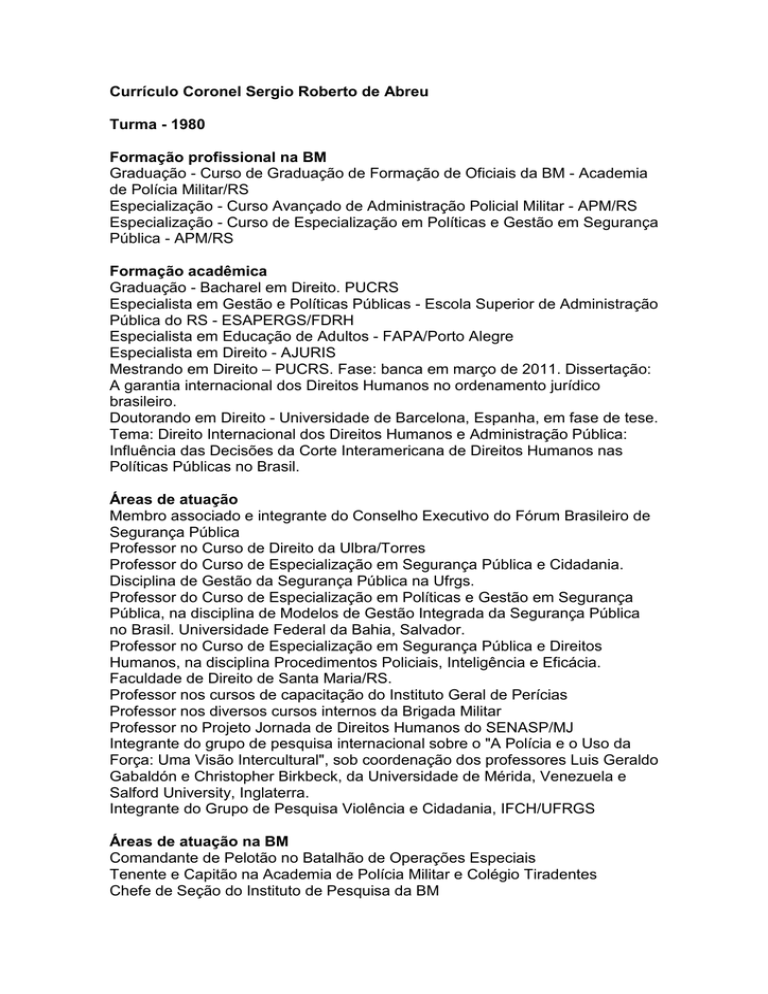 Currículo Coronel Sergio Roberto de Abreu

Turma - 1980

Formação profissional na BM
Graduação - Curso de Graduação de Formação de Oficiais da BM - Academia de Polícia Militar/RS
Especialização - Curso Avançado de Administração Policial Militar - APM/RS
Especialização - Curso de Especialização em Políticas e Gestão em Segurança Pública - APM/RS

Formação acadêmica
Graduação - Bacharel em Direito. PUCRS
Especialista em Gestão e Políticas Públicas - Escola Superior de Administração Pública do RS - ESAPERGS/FDRH
Especialista em Educação de Adultos - FAPA/Porto Alegre
Especialista em Direito - AJURIS
Mestrando em Direito – PUCRS. Fase: banca em março de 2011. Dissertação: A garantia internacional dos Direitos Humanos no ordenamento jurídico brasileiro.
Doutorando em Direito - Universidade de Barcelona, Espanha, em fase de tese. Tema: Direito Internacional dos Direitos Humanos e Administração Pública: Influência das Decisões da Corte Interamericana de Direitos Humanos nas Políticas Públicas no Brasil.

Áreas de atuação
Membro associado e integrante do Conselho Executivo do Fórum Brasileiro de Segurança Pública
Professor no Curso de Direito da Ulbra/Torres
Professor do Curso de Especialização em Segurança Pública e Cidadania. Disciplina de Gestão da Segurança Pública na Ufrgs.
Professor do Curso de Especialização em Políticas e Gestão em Segurança Pública, na disciplina de Modelos de Gestão Integrada da Segurança Pública no Brasil. Universidade Federal da Bahia, Salvador.
Professor no Curso de Especialização em Segurança Pública e Direitos Humanos, na disciplina Procedimentos Policiais, Inteligência e Eficácia. Faculdade de Direito de Santa Maria/RS.
Professor nos cursos de capacitação do Instituto Geral de Perícias
Professor nos diversos cursos internos da Brigada Militar
Professor no Projeto Jornada de Direitos Humanos do SENASP/MJ
Integrante do grupo de pesquisa internacional sobre o "A Polícia e o Uso da Força: Uma Visão Intercultural", sob coordenação dos professores Luis Geraldo Gabaldón e Christopher Birkbeck, da Universidade de Mérida, Venezuela e Salford University, Inglaterra.
Integrante do Grupo de Pesquisa Violência e Cidadania, IFCH/UFRGS

Áreas de atuação na BM
Comandante de Pelotão no Batalhão de Operações Especiais
Tenente e Capitão na Academia de Polícia Militar e Colégio Tiradentes
Chefe de Seção do Instituto de Pesquisa da BM